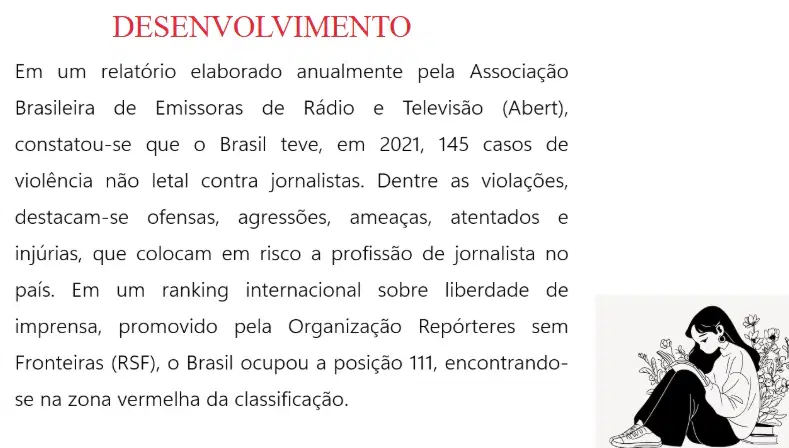 DESENVOLVIMENTO

Em um relatório elaborado anualmente pela Associação Brasileira de Emissoras de Rádio e Televisão (Abert), constatou-se que o Brasil teve, em 2021, 145 casos de violência não letal contra jornalistas. Dentre as violações, destacam-se ofensas, agressões, ameaças, atentados e injúrias, que colocam em risco a profissão de jornalista no país. Em um ranking internacional sobre liberdade de imprensa, promovido pela Organização Repórteres sem Fronteiras (RSF), o Brasil ocupou a posição 111, encontrando-se na zona vermelha da classificação.